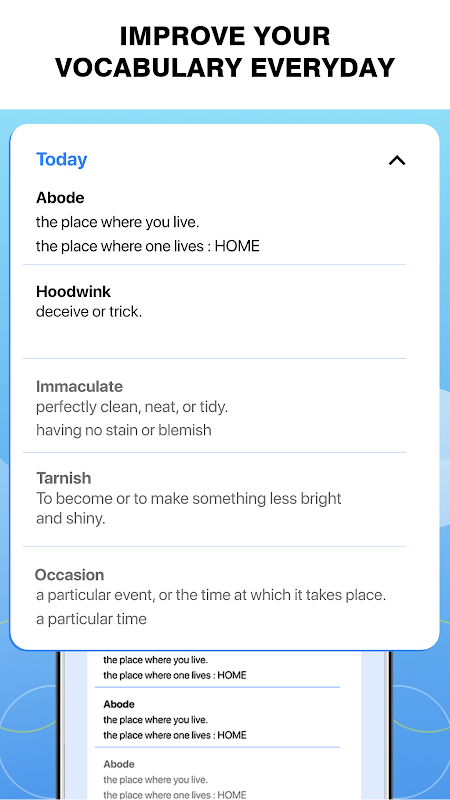 IMPROVE YOUR VOCABULARY EVERYDAY

Today

Abode
the place where you live.
the place where one lives : HOME

Hoodwink
deceive or trick.

Immaculate
perfectly clean, neat, or tidy.
having no stain or blemish

Tarnish
To become or to make something less bright and shiny.

Occasion
a particular event, or the time at which it takes place.
a particular time

the place where you live.
the place where one lives : HOME

Abode
the place where you live.
the place where one lives : HOME

Abode
the place where you live.
the place where one lives : HOME